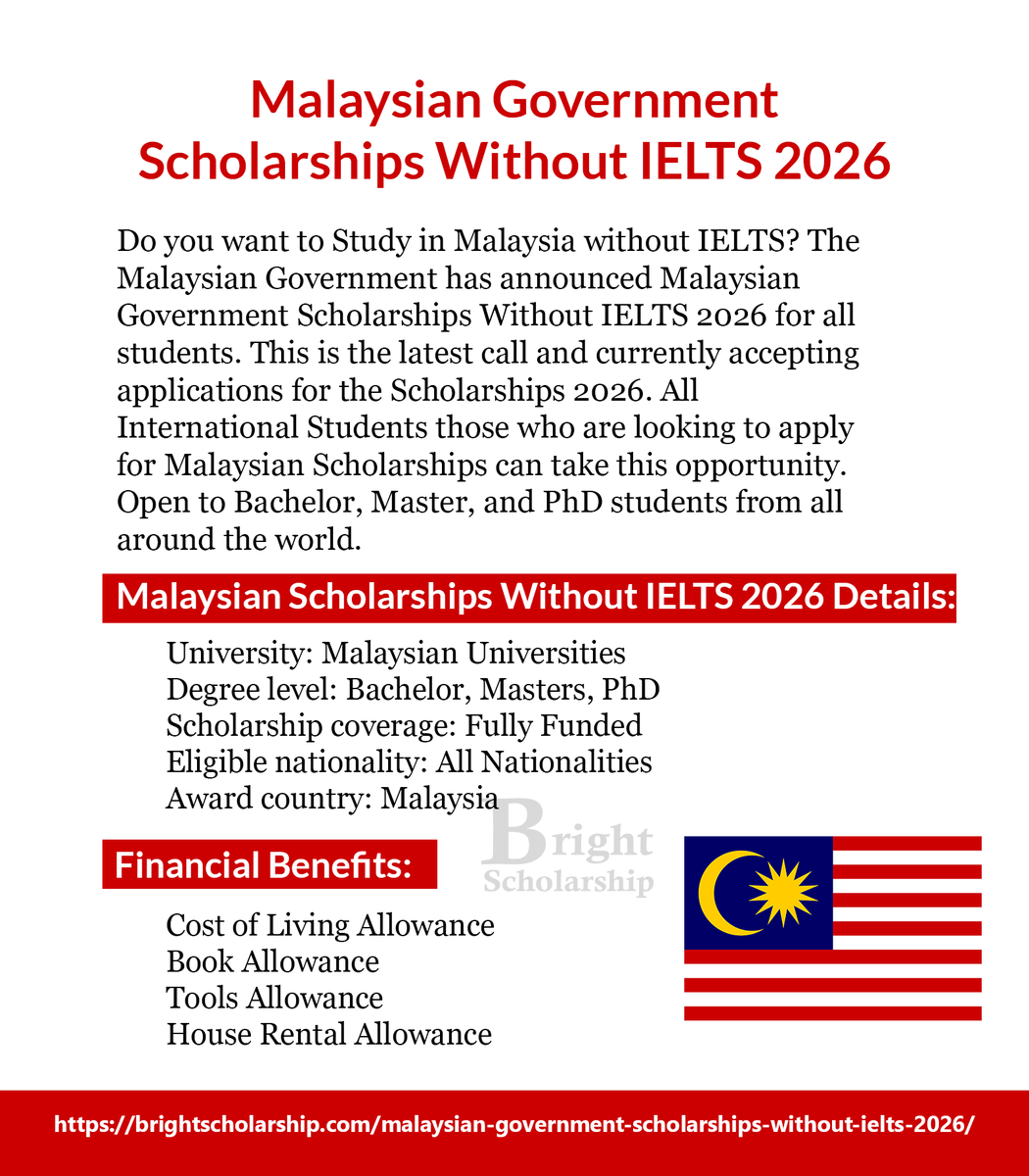 Malaysian Government Scholarships Without IELTS 2026

Do you want to Study in Malaysia without IELTS? The Malaysian Government has announced Malaysian Government Scholarships Without IELTS 2026 for all students. This is the latest call and currently accepting applications for the Scholarships 2026. All International Students those who are looking to apply for Malaysian Scholarships can take this opportunity. Open to Bachelor, Master, and PhD students from all around the world.

Malaysian Scholarships Without IELTS 2026 Details:

University: Malaysian Universities
Degree level: Bachelor, Masters, PhD
Scholarship coverage: Fully Funded
Eligible nationality: All Nationalities
Award country: Malaysia

Bright Scholarship

Financial Benefits:

Cost of Living Allowance
Book Allowance
Tools Allowance
House Rental Allowance

https://brightscholarship.com/malaysian-government-scholarships-without-ielts-2026/